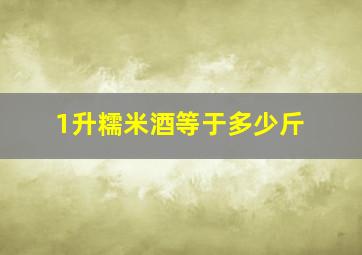 1升糯米酒等于多少斤